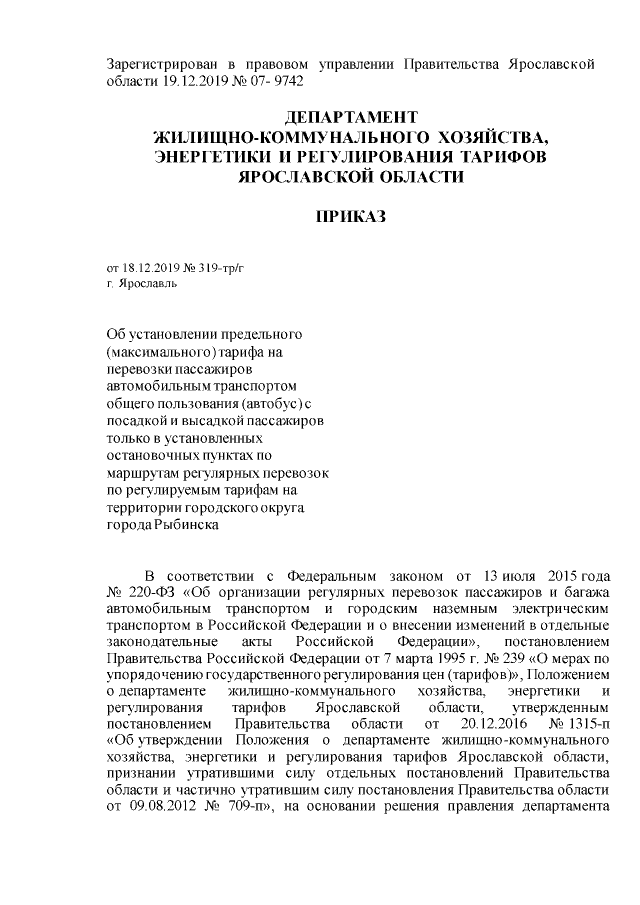 Зарегистрирован в правовом управлении Правительства Ярославской области 19.12.2019 № 07- 9742

ДЕПАРТАМЕНТ
ЖИЛИЩНО-КОММУНАЛЬНОГО ХОЗЯЙСТВА,
ЭНЕРГЕТИКИ И РЕГУЛИРОВАНИЯ ТАРИФОВ
ЯРОСЛАВСКОЙ ОБЛАСТИ

ПРИКАЗ

от 18.12.2019 № 319-тр/г
г. Ярославль

Об установлении предельного (максимального) тарифа на перевозки пассажиров автомобильным транспортом общего пользования (автобус) с посадкой и высадкой пассажиров только в установленных остановочных пунктах по маршрутам регулярных перевозок по регулируемым тарифам на территории городского округа города Рыбинска

В соответствии с Федеральным законом от 13 июля 2015 года № 220-ФЗ «Об организации регулярных перевозок пассажиров и багажа автомобильным транспортом и городским наземным электрическим транспортом в Российской Федерации и о внесении изменений в отдельные законодательные акты Российской Федерации», постановлением Правительства Российской Федерации от 7 марта 1995 г. № 239 «О мерах по упорядочению государственного регулирования цен (тарифов)», Положением о департаменте жилищно-коммунального хозяйства, энергетики и регулирования тарифов Ярославской области, утвержденным постановлением Правительства области от 20.12.2016 № 1315-п «Об утверждении Положения о департаменте жилищно-коммунального хозяйства, энергетики и регулирования тарифов Ярославской области, признании утратившими силу отдельных постановлений Правительства области и частично утратившим силу постановления Правительства области от 09.08.2012 № 709-п», на основании решения правления департамента